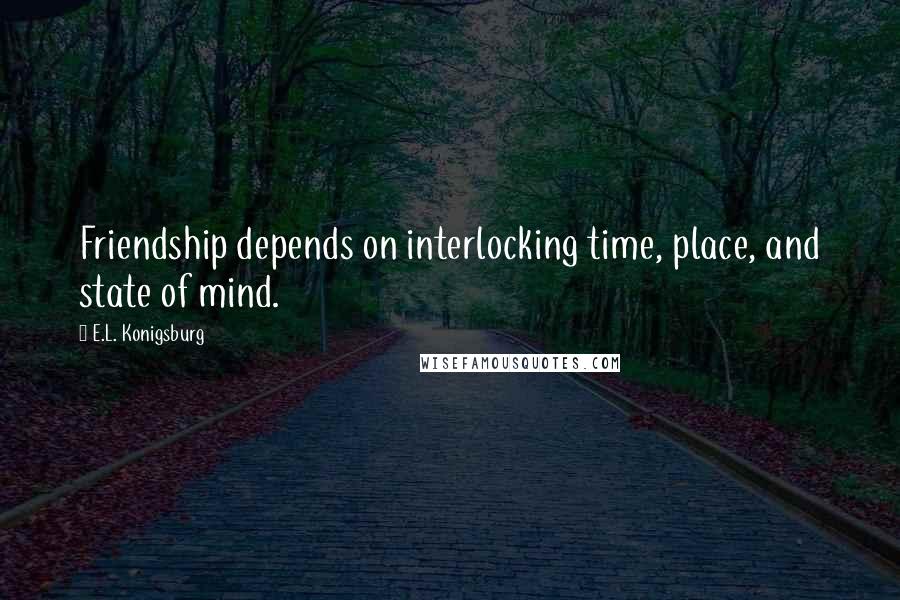 Friendship depends on interlocking time, place, and state of mind.

E.L. Konigsburg

WISEFAMOUSQUOTES.COM